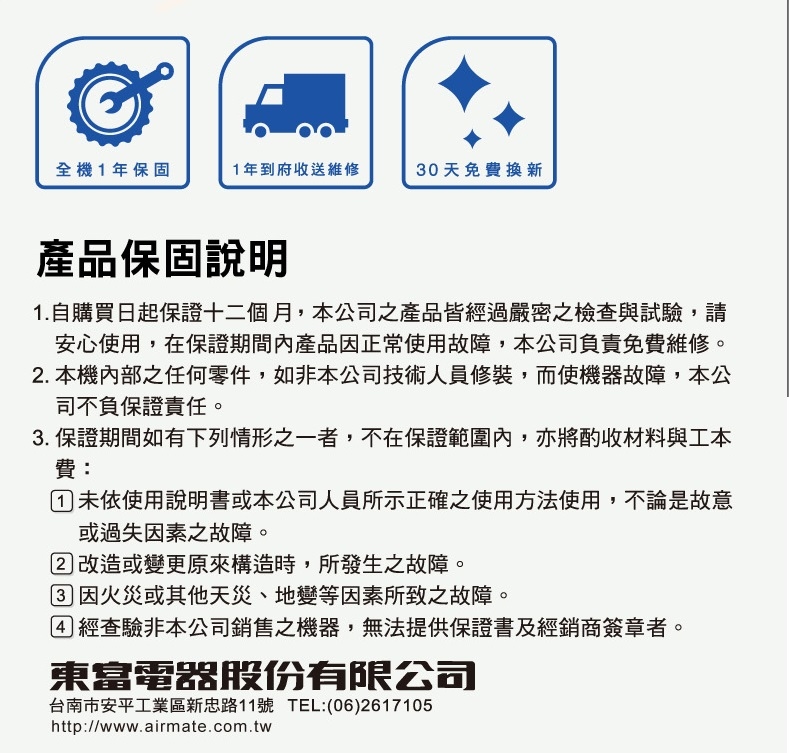 全機1年保固

1年到府收送維修

30天免費換新

產品保固說明

1.自購買日起保證十二個 月，本公司之產品皆經過嚴密之檢查與試驗，請安心使用，在保證期間內產品因正常使用故障，本公司負責免費維修。

2. 本機內部之任何零件，如非本公司技術人員修裝，而使機器故障，本公司不負保證責任。

3. 保證期間如有下列情形之一者，不在保證範圍內，亦將酌收材料與工本費：

1 未依使用說明書或本公司人員所示正確之使用方法使用，不論是故意或過失因素之故障。

2 改造或變更原來構造時，所發生之故障。

3 因火災或其他天災、地變等因素所致之故障。

4 經查驗非本公司銷售之機器，無法提供保證書及經銷商簽章者。

東富電器股份有限公司

台南市安平工業區新忠路11號 TEL:(06)2617105

http://www.airmate.com.tw